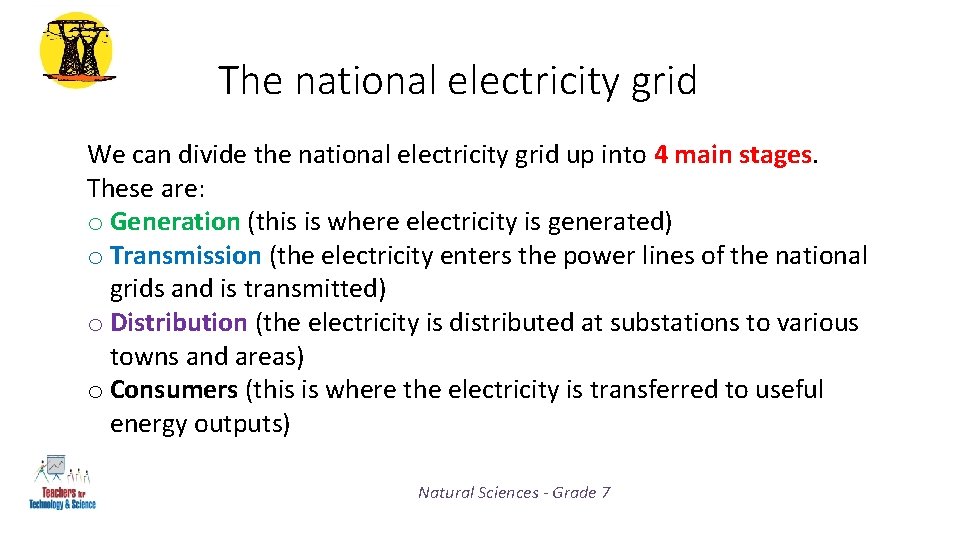 The national electricity grid

We can divide the national electricity grid up into 4 main stages. These are:
o Generation (this is where electricity is generated)
o Transmission (the electricity enters the power lines of the national grids and is transmitted)
o Distribution (the electricity is distributed at substations to various towns and areas)
o Consumers (this is where the electricity is transferred to useful energy outputs)

Teachers for Technology & Science

Natural Sciences - Grade 7